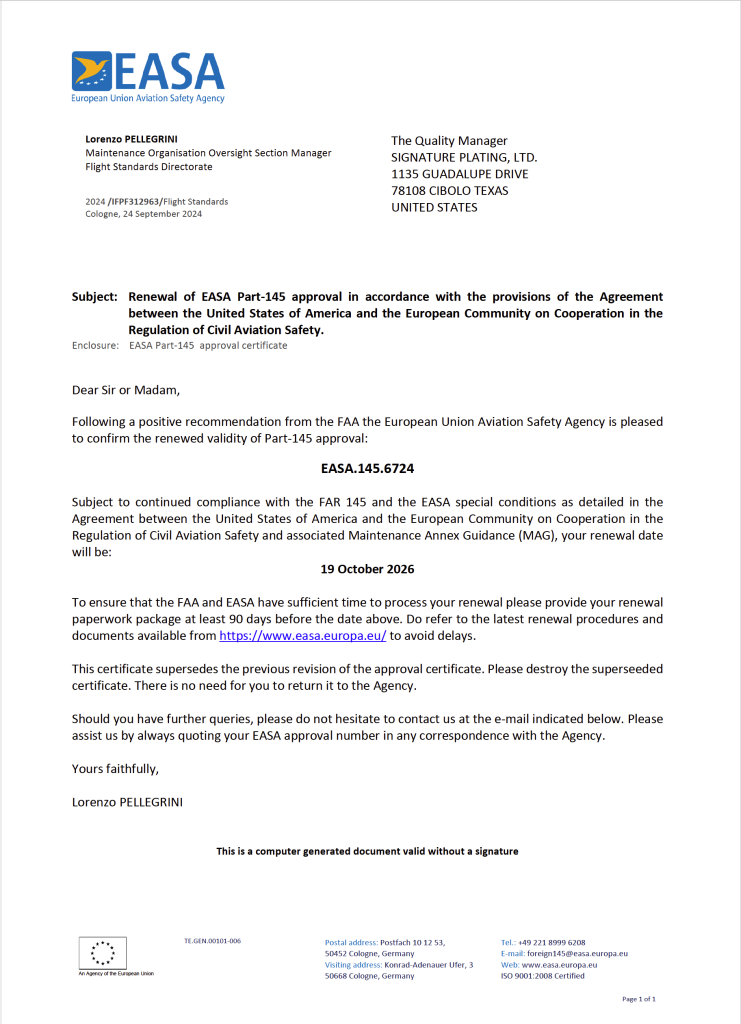 EASA
European Union Aviation Safety Agency

Lorenzo PELLEGRINI
Maintenance Organisation Oversight Section Manager
Flight Standards Directorate

2024 /IFPF312963/Flight Standards
Cologne, 24 September 2024

The Quality Manager
SIGNATURE PLATING, LTD.
1135 GUADALUPE DRIVE
78108 CIBOLO TEXAS
UNITED STATES

Subject: Renewal of EASA Part-145 approval in accordance with the provisions of the Agreement between the United States of America and the European Community on Cooperation in the Regulation of Civil Aviation Safety.
Enclosure: EASA Part-145 approval certificate

Dear Sir or Madam,

Following a positive recommendation from the FAA the European Union Aviation Safety Agency is pleased to confirm the renewed validity of Part-145 approval:

EASA.145.6724

Subject to continued compliance with the FAR 145 and the EASA special conditions as detailed in the Agreement between the United States of America and the European Community on Cooperation in the Regulation of Civil Aviation Safety and associated Maintenance Annex Guidance (MAG), your renewal date will be:

19 October 2026

To ensure that the FAA and EASA have sufficient time to process your renewal please provide your renewal paperwork package at least 90 days before the date above. Do refer to the latest renewal procedures and documents available from https://www.easa.europa.eu/ to avoid delays.

This certificate supersedes the previous revision of the approval certificate. Please destroy the superseeded certificate. There is no need for you to return it to the Agency.

Should you have further queries, please do not hesitate to contact us at the e-mail indicated below. Please assist us by always quoting your EASA approval number in any correspondence with the Agency.

Yours faithfully,

Lorenzo PELLEGRINI

This is a computer generated document valid without a signature

An Agency of the European Union

TE.GEN.00101-006

Postal address: Postfach 10 12 53, 50452 Cologne, Germany
Visiting address: Konrad-Adenauer Ufer, 3 50668 Cologne, Germany

Tel.: +49 221 8999 6208
E-mail: foreign145@easa.europa.eu
Web: www.easa.europa.eu
ISO 9001:2008 Certified

Page 1 of 1